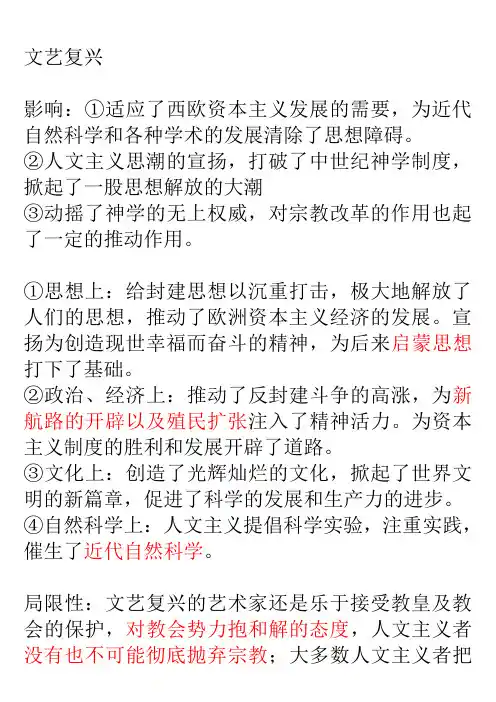 文艺复兴

影响：①适应了西欧资本主义发展的需要，为近代自然科学和各种学术的发展清除了思想障碍。
②人文主义思潮的宣扬，打破了中世纪神学制度，掀起了一股思想解放的大潮
③动摇了神学的无上权威，对宗教改革的作用也起了一定的推动作用。

①思想上：给封建思想以沉重打击，极大地解放了人们的思想，推动了欧洲资本主义经济的发展。宣扬为创造现世幸福而奋斗的精神，为后来启蒙思想打下了基础。
②政治、经济上：推动了反封建斗争的高涨，为新航路的开辟以及殖民扩张注入了精神活力。为资本主义制度的胜利和发展开辟了道路。
③文化上：创造了光辉灿烂的文化，掀起了世界文明的新篇章，促进了科学的发展和生产力的进步。
④自然科学上：人文主义提倡科学实验，注重实践，催生了近代自然科学。

局限性：文艺复兴的艺术家还是乐于接受教皇及教会的保护，对教会势力抱和解的态度，人文主义者没有也不可能彻底抛弃宗教；大多数人文主义者把